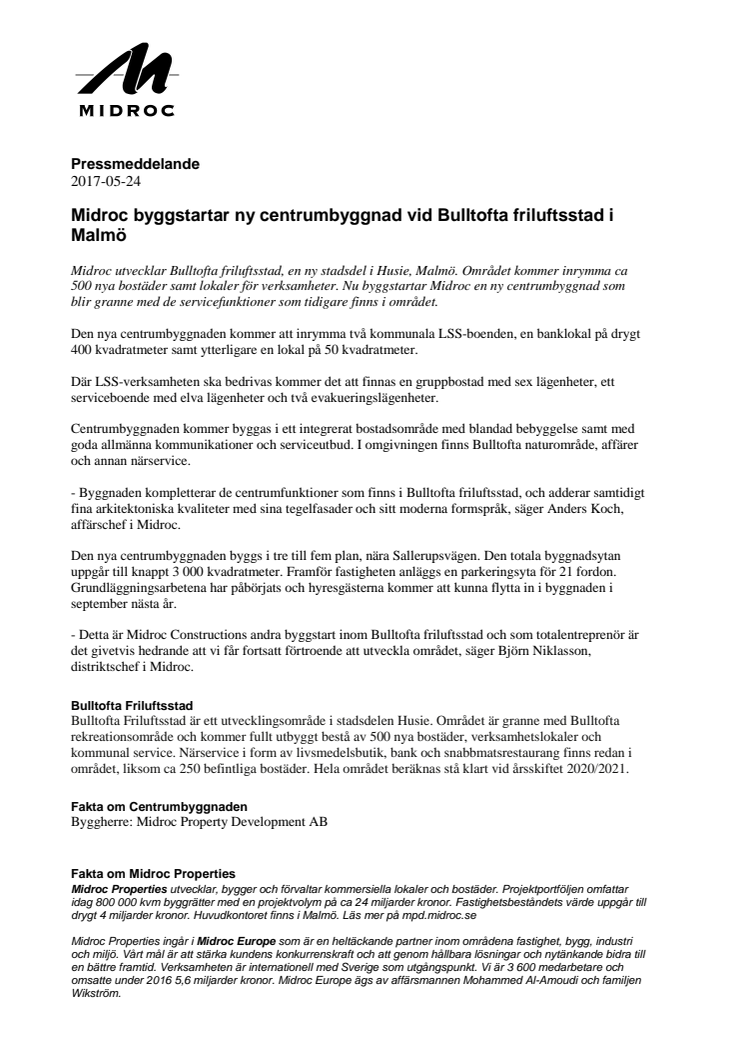 MIDROC

Pressmeddelande
2017-05-24

Midroc byggstartar ny centrumbyggnad vid Bulltofta friluftsstad i Malmö

Midroc utvecklar Bulltofta friluftsstad, en ny stadsdel i Husie, Malmö. Området kommer inrymma ca 500 nya bostäder samt lokaler för verksamheter. Nu byggstartar Midroc en ny centrumbyggnad som blir granne med de servicefunktioner som tidigare finns i området.

Den nya centrumbyggnaden kommer att inrymma två kommunala LSS-boenden, en banklokal på drygt 400 kvadratmeter samt ytterligare en lokal på 50 kvadratmeter.

Där LSS-verksamheten ska bedrivas kommer det att finnas en gruppbostad med sex lägenheter, ett serviceboende med elva lägenheter och två evakueringslägenheter.

Centrumbyggnaden kommer byggas i ett integrerat bostadsområde med blandad bebyggelse samt med goda allmänna kommunikationer och serviceutbud. I omgivningen finns Bulltofta naturområde, affärer och annan närservice.

- Byggnaden kompletterar de centrumfunktioner som finns i Bulltofta friluftsstad, och adderar samtidigt fina arkitektoniska kvaliteter med sina tegelfasader och sitt moderna formspråk, säger Anders Koch, affärschef i Midroc.

Den nya centrumbyggnaden byggs i tre till fem plan, nära Sallerupsvägen. Den totala byggnadsytan uppgår till knappt 3 000 kvadratmeter. Framför fastigheten anläggs en parkeringsyta för 21 fordon. Grundläggningsarbetena har påbörjats och hyresgästerna kommer att kunna flytta in i byggnaden i september nästa år.

- Detta är Midroc Constructions andra byggstart inom Bulltofta friluftsstad och som totalentreprenör är det givetvis hedrande att vi får fortsatt förtroende att utveckla området, säger Björn Niklasson, distriktschef i Midroc.

Bulltofta Friluftsstad
Bulltofta Friluftsstad är ett utvecklingsområde i stadsdelen Husie. Området är granne med Bulltofta rekreationsområde och kommer fullt utbyggt bestå av 500 nya bostäder, verksamhetslokaler och kommunal service. Närservice i form av livsmedelsbutik, bank och snabbmatsrestaurang finns redan i området, liksom ca 250 befintliga bostäder. Hela området beräknas stå klart vid årsskiftet 2020/2021.

Fakta om Centrumbyggnaden
Byggherre: Midroc Property Development AB

Fakta om Midroc Properties
Midroc Properties utvecklar, bygger och förvaltar kommersiella lokaler och bostäder. Projektportföljen omfattar idag 800 000 kvm byggrätter med en projektvolym på ca 24 miljarder kronor. Fastighetsbeståndets värde uppgår till drygt 4 miljarder kronor. Huvudkontoret finns i Malmö. Läs mer på mpd.midroc.se

Midroc Properties ingår i Midroc Europe som är en heltäckande partner inom områdena fastighet, bygg, industri och miljö. Vårt mål är att stärka kundens konkurrenskraft och att genom hållbara lösningar och nytänkande bidra till en bättre framtid. Verksamheten är internationell med Sverige som utgångspunkt. Vi är 3 600 medarbetare och omsatte under 2016 5,6 miljarder kronor. Midroc Europe ägs av affärsmannen Mohammed Al-Amoudi och familjen Wikström.